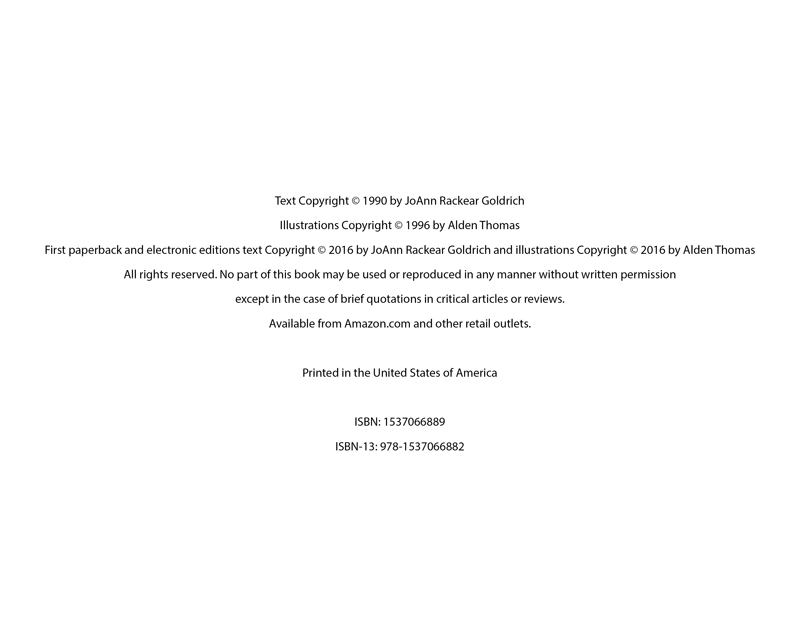 Text Copyright © 1990 by JoAnn Rackear Goldrich

Illustrations Copyright © 1996 by Alden Thomas

First paperback and electronic editions text Copyright © 2016 by JoAnn Rackear Goldrich and illustrations Copyright © 2016 by Alden Thomas

All rights reserved. No part of this book may be used or reproduced in any manner without written permission

except in the case of brief quotations in critical articles or reviews.

Available from Amazon.com and other retail outlets.

Printed in the United States of America

ISBN: 1537066889

ISBN-13: 978-1537066882